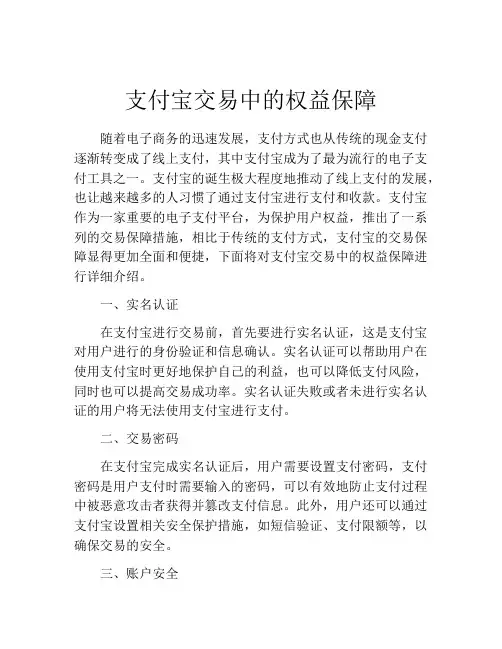 支付宝交易中的权益保障

随着电子商务的迅速发展，支付方式也从传统的现金支付逐渐转变成了线上支付，其中支付宝成为了最为流行的电子支付工具之一。支付宝的诞生极大程度地推动了线上支付的发展，也让越来越多的人习惯了通过支付宝进行支付和收款。支付宝作为一家重要的电子支付平台，为保护用户权益，推出了一系列的交易保障措施，相比于传统的支付方式，支付宝的交易保障显得更加全面和便捷，下面将对支付宝交易中的权益保障进行详细介绍。

一、实名认证

在支付宝进行交易前，首先要进行实名认证，这是支付宝对用户进行的身份验证和信息确认。实名认证可以帮助用户在使用支付宝时更好地保护自己的利益，也可以降低支付风险，同时也可以提高交易成功率。实名认证失败或者未进行实名认证的用户将无法使用支付宝进行支付。

二、交易密码

在支付宝完成实名认证后，用户需要设置支付密码，支付密码是用户支付时需要输入的密码，可以有效地防止支付过程中被恶意攻击者获得并篡改支付信息。此外，用户还可以通过支付宝设置相关安全保护措施，如短信验证、支付限额等，以确保交易的安全。

三、账户安全